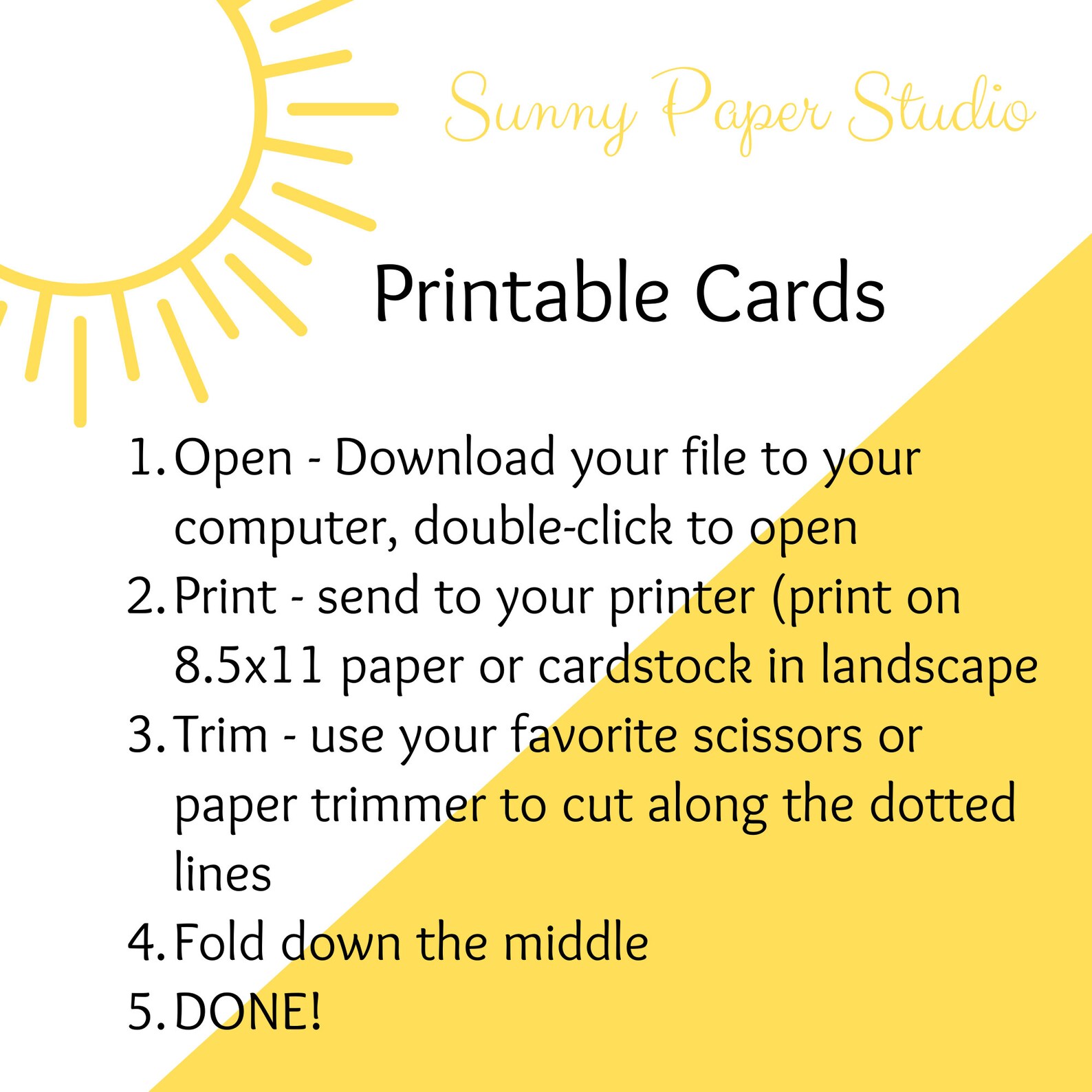 Sunny Paper Studio

Printable Cards

1. Open - Download your file to your computer, double-click to open
2. Print - send to your printer (print on 8.5x11 paper or cardstock in landscape
3. Trim - use your favorite scissors or paper trimmer to cut along the dotted lines
4. Fold down the middle
5. DONE!